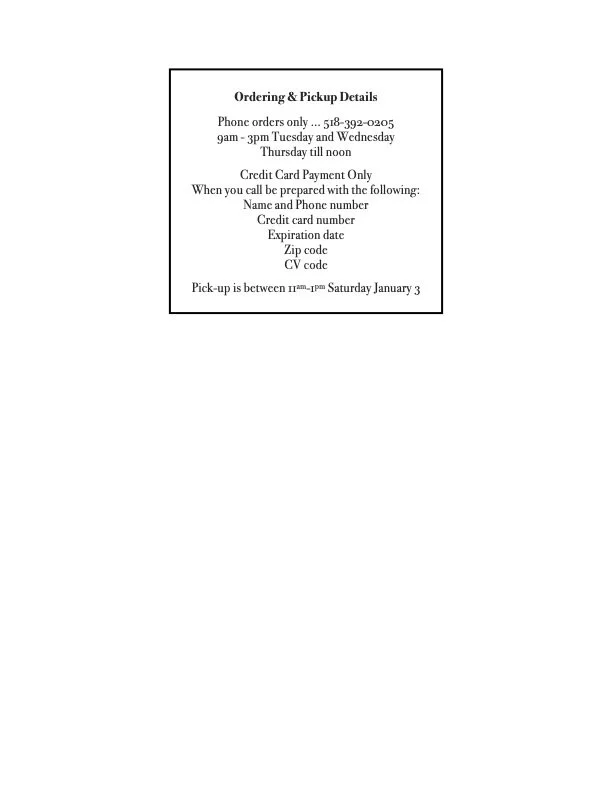 Ordering & Pickup Details

Phone orders only ... 518-392-0205
9am - 3pm Tuesday and Wednesday
Thursday till noon

Credit Card Payment Only
When you call be prepared with the following:
Name and Phone number
Credit card number
Expiration date
Zip code
CV code

Pick-up is between 11am-1pm Saturday January 3